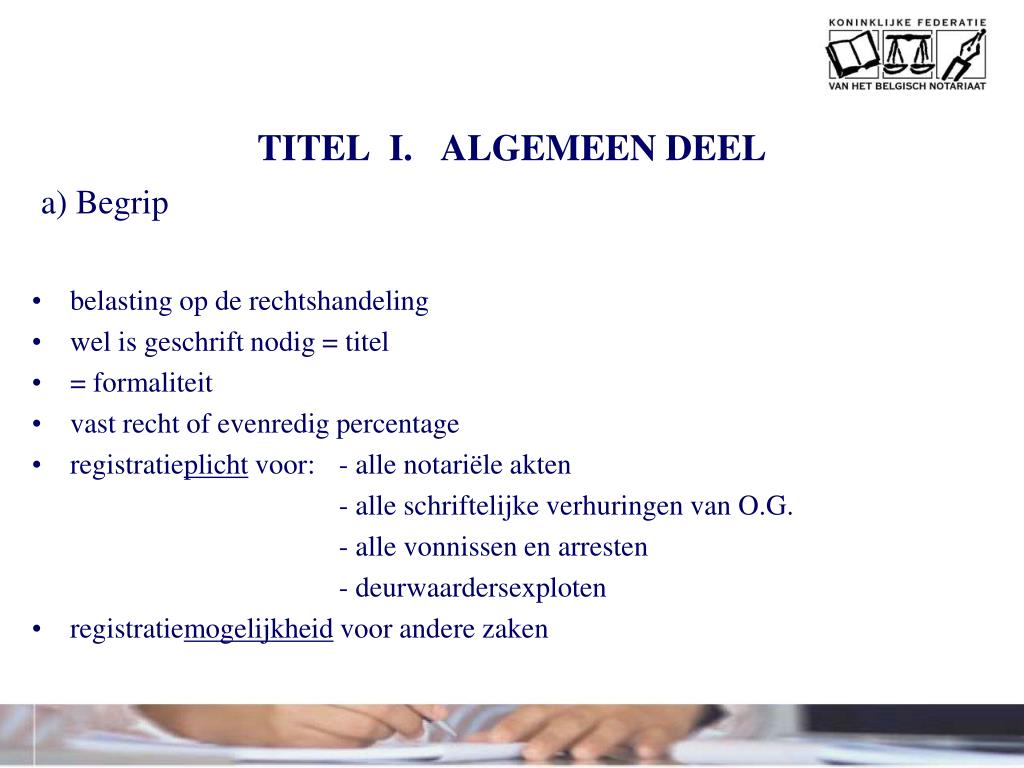 KONINKLIJKE FEDERATIE
VAN HET BELGISCH NOTARIAAT

TITEL I. ALGEMEEN DEEL

a) Begrip

• belasting op de rechtshandeling
• wel is geschrift nodig = titel
• = formaliteit
• vast recht of evenredig percentage
• registratieplicht voor: - alle notariële akten
- alle schriftelijke verhuringen van O.G.
- alle vonnissen en arresten
- deurwaardersexploten
• registratiemogelijkheid voor andere zaken